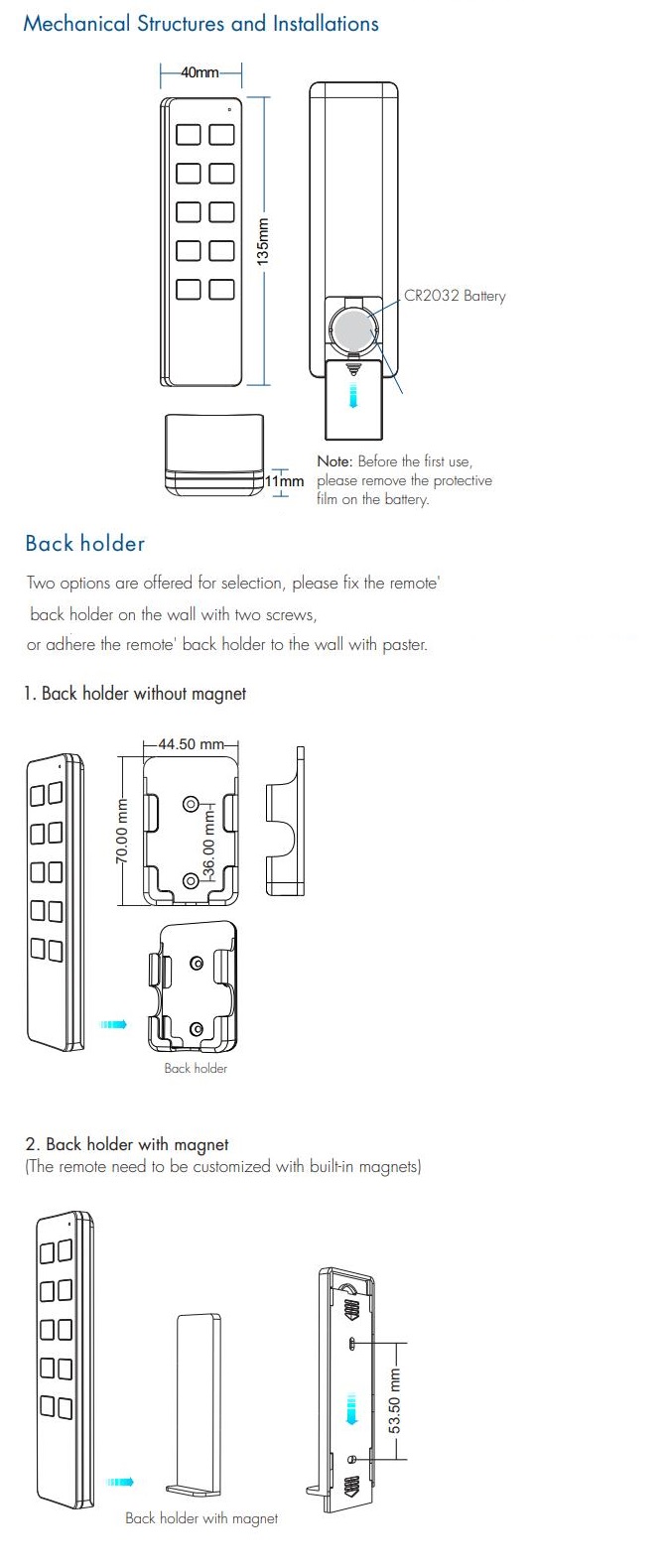 Mechanical Structures and Installations

40mm

135mm

CR2032 Battery

11mm

Note: Before the first use, please remove the protective film on the battery.

Back holder

Two options are offered for selection, please fix the remote' back holder on the wall with two screws, or adhere the remote' back holder to the wall with paster.

1. Back holder without magnet

44.50 mm

70.00 mm

36.00 mm

Back holder

2. Back holder with magnet
(The remote need to be customized with built-in magnets)

53.50 mm

Back holder with magnet